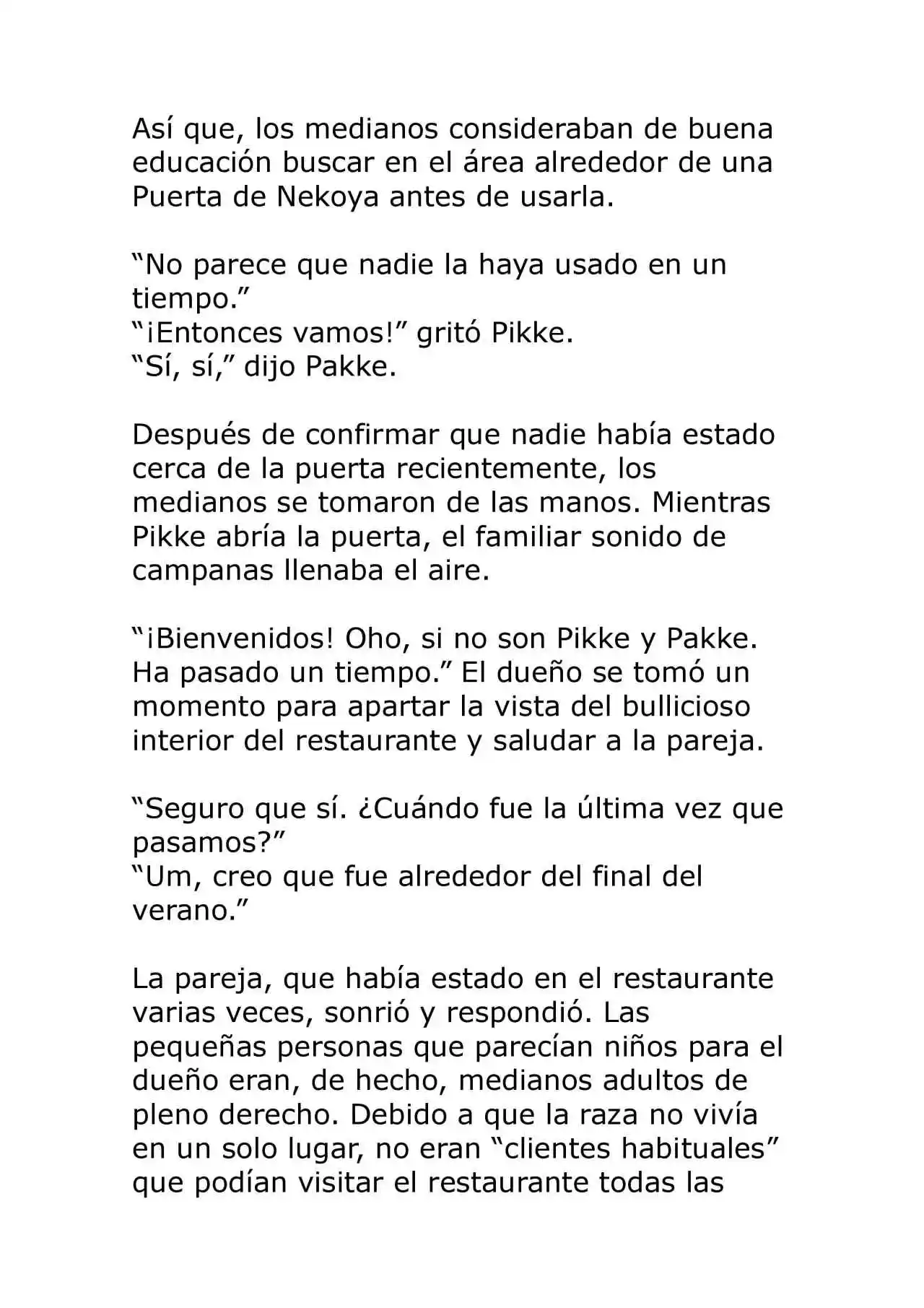 Así que, los medianos consideraban de buena educación buscar en el área alrededor de una Puerta de Nekoya antes de usarla.

“No parece que nadie la haya usado en un tiempo.”
“¡Entonces vamos!” gritó Pikke.
“Sí, sí,” dijo Pakke.

Después de confirmar que nadie había estado cerca de la puerta recientemente, los medianos se tomaron de las manos. Mientras Pikke abría la puerta, el familiar sonido de campanas llenaba el aire.

“¡Bienvenidos! Oho, si no son Pikke y Pakke. Ha pasado un tiempo.” El dueño se tomó un momento para apartar la vista del bullicioso interior del restaurante y saludar a la pareja.

“Seguro que sí. ¿Cuándo fue la última vez que pasamos?”
“Um, creo que fue alrededor del final del verano.”

La pareja, que había estado en el restaurante varias veces, sonrió y respondió. Las pequeñas personas que parecían niños para el dueño eran, de hecho, medianos adultos de pleno derecho. Debido a que la raza no vivía en un solo lugar, no eran “clientes habituales” que podían visitar el restaurante todas las